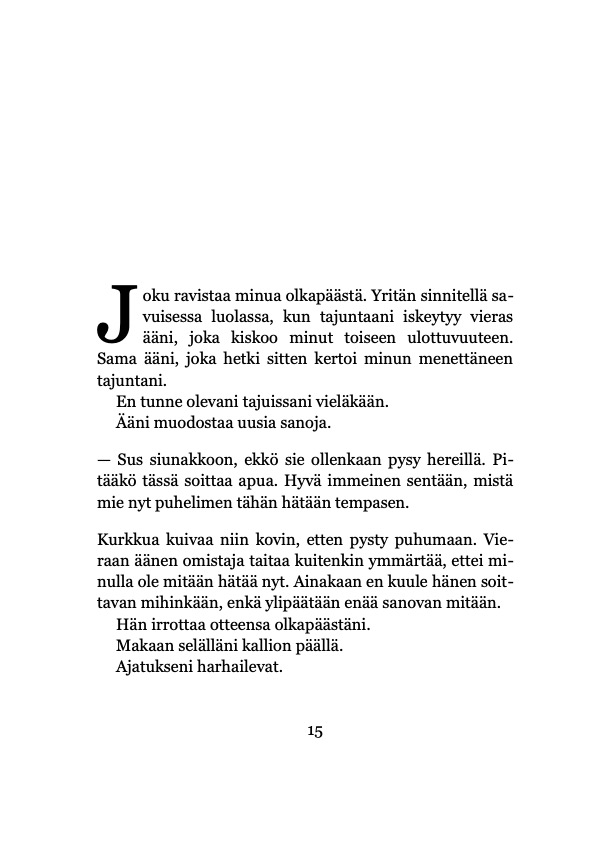 Joku ravistaa minua olkapäästä. Yritän sinnitellä savuisessa luolassa, kun tajuntaani iskeytyy vieras ääni, joka kiskoo minut toiseen ulottuvuuteen. Sama ääni, joka hetki sitten kertoi minun menettäneen tajuntani.

En tunne olevani tajuissani vieläkään.

Ääni muodostaa uusia sanoja.

— Sus siunakkoon, ekkö sie ollenkaan pysy hereillä. Pitääkö tässä soittaa apua. Hyvä immeinen sentään, mistä mie nyt puhelimen tähän hätään tempasen.

Kurkkua kuivaa niin kovin, etten pysty puhumaan. Vieraan äänen omistaja taitaa kuitenkin ymmärtää, ettei minulla ole mitään hätää nyt. Ainakaan en kuule hänen soittavan mihinkään, enkä ylipäätään enää sanovan mitään.

Hän irrottaa otteensa olkapäästäni.

Makaan selälläni kallion päällä.

Ajatukseni harhailevat.

15